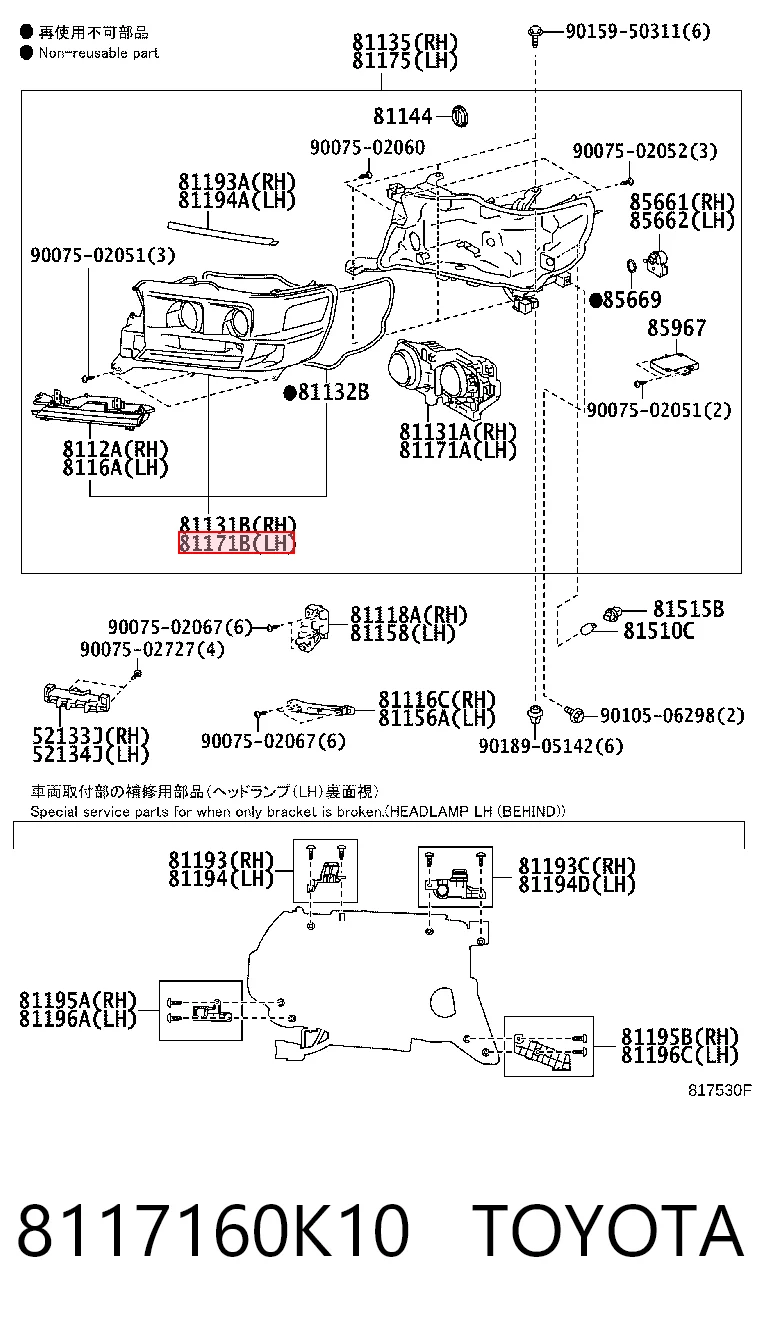 ● 再使用不可部品
● Non-reusable part

81135(RH)
81175(LH)
90159-50311(6)
81144
90075-02060
90075-02052(3)
81193A(RH)
81194A(LH)
85661(RH)
85662(LH)
90075-02051(3)
●85669
85967
●81132B
90075-02051(2)
8112A(RH)
8116A(LH)
81131A(RH)
81171A(LH)
81131B(RH)
81171B(LH)
90075-02067(6)
81118A(RH)
81158(LH)
81515B
81510C
90075-02727(4)
81116C(RH)
81156A(LH)
52133J(RH)
52134J(LH)
90075-02067(6)
90189-05142(6)
90105-06298(2)

車両取付部の補修用部品(ヘッドランプ(LH)裏面視)
Special service parts for when only bracket is broken.(HEADLAMP LH (BEHIND))

81193(RH)
81194(LH)
81193C(RH)
81194D(LH)
81195A(RH)
81196A(LH)
81195B(RH)
81196C(LH)
817530F

8117160K10 TOYOTA